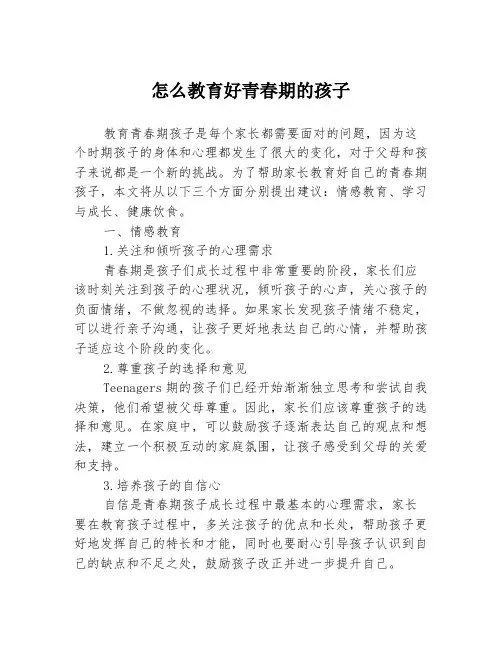 怎么教育好青春期的孩子

教育青春期孩子是每个家长都需要面对的问题，因为这个时期孩子的身体和心理都发生了很大的变化，对于父母和孩子来说都是一个新的挑战。为了帮助家长教育好自己的青春期孩子，本文将从以下三个方面分别提出建议：情感教育、学习与成长、健康饮食。

一、情感教育

1.关注和倾听孩子的心理需求

青春期是孩子们成长过程中非常重要的阶段，家长们应该时刻关注到孩子的心理状况，倾听孩子的心声，关心孩子的负面情绪，不做忽视的选择。如果家长发现孩子情绪不稳定，可以进行亲子沟通，让孩子更好地表达自己的心情，并帮助孩子适应这个阶段的变化。

2.尊重孩子的选择和意见

Teenagers 期的孩子们已经开始渐渐独立思考和尝试自我决策，他们希望被父母尊重。因此，家长们应该尊重孩子的选择和意见。在家庭中，可以鼓励孩子逐渐表达自己的观点和想法，建立一个积极互动的家庭氛围，让孩子感受到父母的关爱和支持。

3.培养孩子的自信心

自信是青春期孩子成长过程中最基本的心理需求，家长要在教育孩子过程中，多关注孩子的优点和长处，帮助孩子更好地发挥自己的特长和才能，同时也要耐心引导孩子认识到自己的缺点和不足之处，鼓励孩子改正并进一步提升自己。